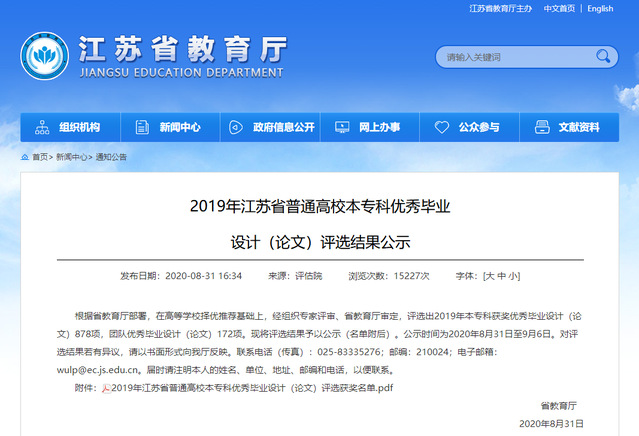 江苏省教育厅主办　中文首页 | English

江苏省教育厅
JIANGSU EDUCATION DEPARTMENT

请输入关键词

组织机构　新闻中心　政府信息公开　网上办事　公众参与　文献资料

首页> 新闻中心> 通知公告

2019年江苏省普通高校本专科优秀毕业

设计（论文）评选结果公示

发布日期：2020-08-31 16:34　来源：评估院　浏览次数：15227次　字体：[大 中 小]

根据省教育厅部署，在高等学校择优推荐基础上，经组织专家评审、省教育厅审定，评选出2019年本专科获奖优秀毕业设计（论文）878项，团队优秀毕业设计（论文）172项。现将评选结果予以公示（名单附后）。公示时间为2020年8月31日至9月6日。对评选结果若有异议，请以书面形式向我厅反映。联系电话（传真）：025-83335276；邮编：210024；电子邮箱：wulp@ec.js.edu.cn。届时请注明本人的姓名、单位、地址、邮编和电话，以便联系。

附件：2019年江苏省普通高校本专科优秀毕业设计（论文）评选获奖名单.pdf

省教育厅

2020年8月31日